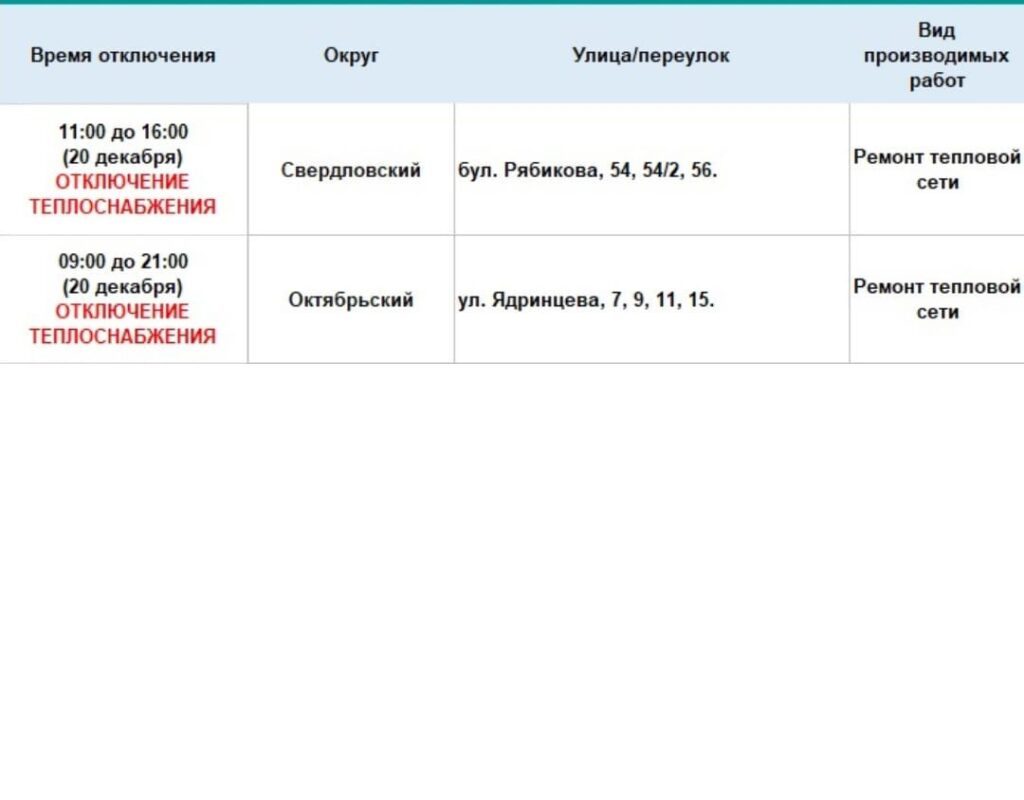 | Время отключения | Округ | Улица/переулок | Вид производимых работ |
|---|---|---|---|
| 11:00 до 16:00 (20 декабря) ОТКЛЮЧЕНИЕ ТЕПЛОСНАБЖЕНИЯ | Свердловский | бул. Рябикова, 54, 54/2, 56. | Ремонт тепловой сети |
| 09:00 до 21:00 (20 декабря) ОТКЛЮЧЕНИЕ ТЕПЛОСНАБЖЕНИЯ | Октябрьский | ул. Ядринцева, 7, 9, 11, 15. | Ремонт тепловой сети |